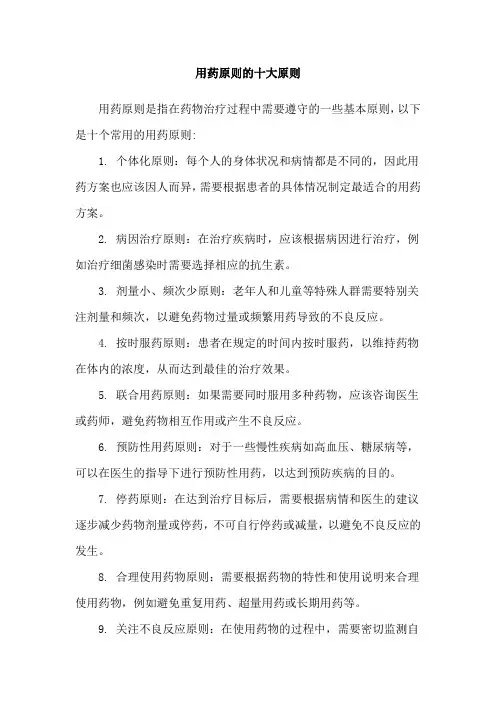 用药原则的十大原则

用药原则是指在药物治疗过程中需要遵守的一些基本原则，以下是十个常用的用药原则:

1. 个体化原则：每个人的身体状况和病情都是不同的，因此用药方案也应该因人而异，需要根据患者的具体情况制定最适合的用药方案。

2. 病因治疗原则：在治疗疾病时，应该根据病因进行治疗，例如治疗细菌感染时需要选择相应的抗生素。

3. 剂量小、频次少原则：老年人和儿童等特殊人群需要特别关注剂量和频次，以避免药物过量或频繁用药导致的不良反应。

4. 按时服药原则：患者在规定的时间内按时服药，以维持药物在体内的浓度，从而达到最佳的治疗效果。

5. 联合用药原则：如果需要同时服用多种药物，应该咨询医生或药师，避免药物相互作用或产生不良反应。

6. 预防性用药原则：对于一些慢性疾病如高血压、糖尿病等，可以在医生的指导下进行预防性用药，以达到预防疾病的目的。

7. 停药原则：在达到治疗目标后，需要根据病情和医生的建议逐步减少药物剂量或停药，不可自行停药或减量，以避免不良反应的发生。

8. 合理使用药物原则：需要根据药物的特性和使用说明来合理使用药物，例如避免重复用药、超量用药或长期用药等。

9. 关注不良反应原则：在使用药物的过程中，需要密切监测自